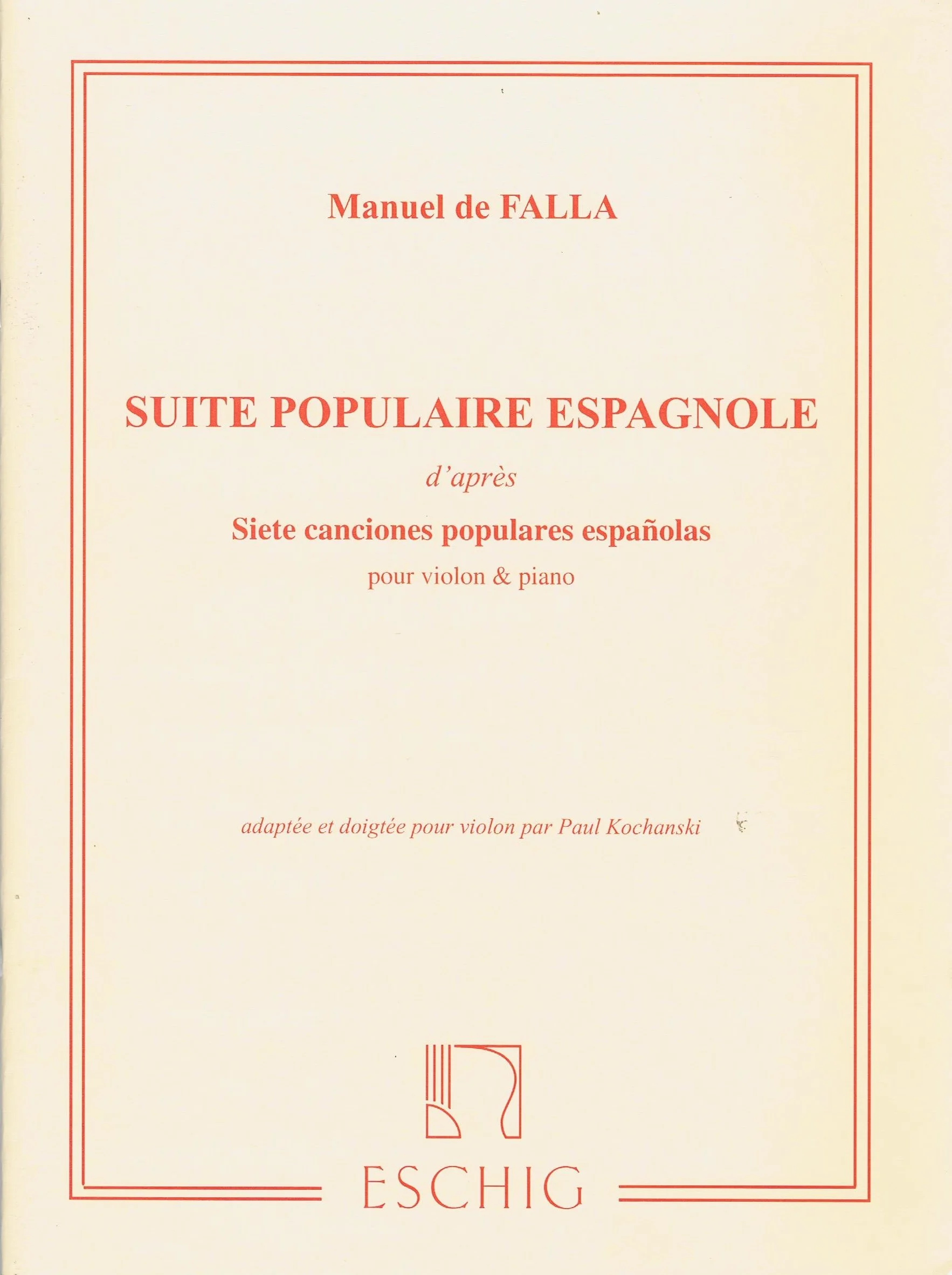 Manuel de FALLA

SUITE POPULAIRE ESPAGNOLE

d'après

Siete canciones populares españolas

pour violon & piano

adaptée et doigtée pour violon par Paul Kochanski

ESCHIG